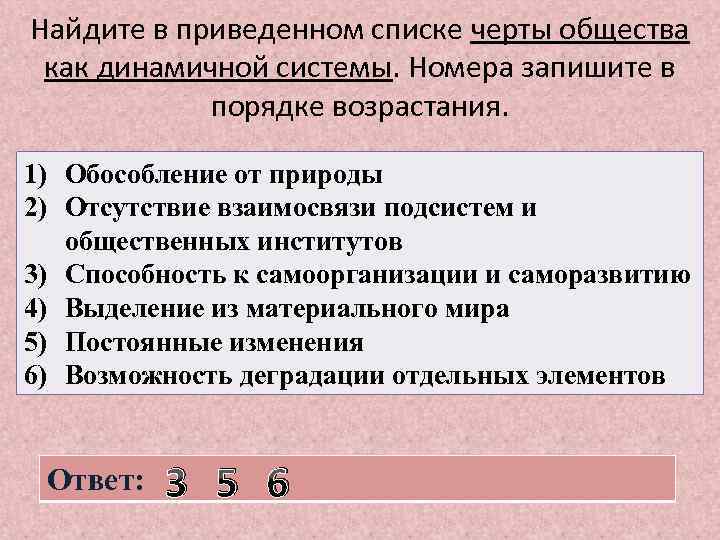 Найдите в приведенном списке черты общества как динамичной системы. Номера запишите в порядке возрастания.

1) Обособление от природы
2) Отсутствие взаимосвязи подсистем и общественных институтов
3) Способность к самоорганизации и саморазвитию
4) Выделение из материального мира
5) Постоянные изменения
6) Возможность деградации отдельных элементов

Ответ: 3 5 6